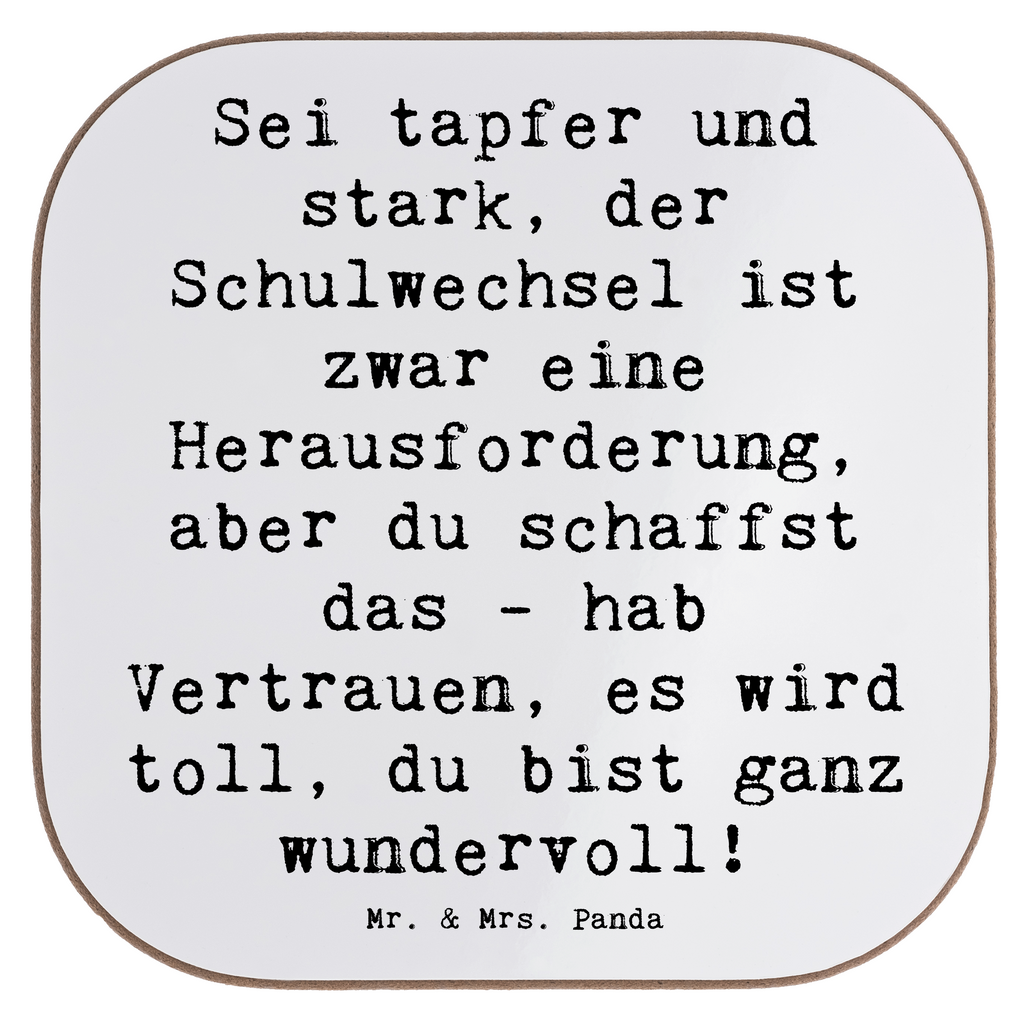 Sei tapfer und stark, der Schulwechsel ist zwar eine Herausforderung, aber du schaffst das - hab Vertrauen, es wird toll, du bist ganz wundervoll!

Mr. & Mrs. Panda